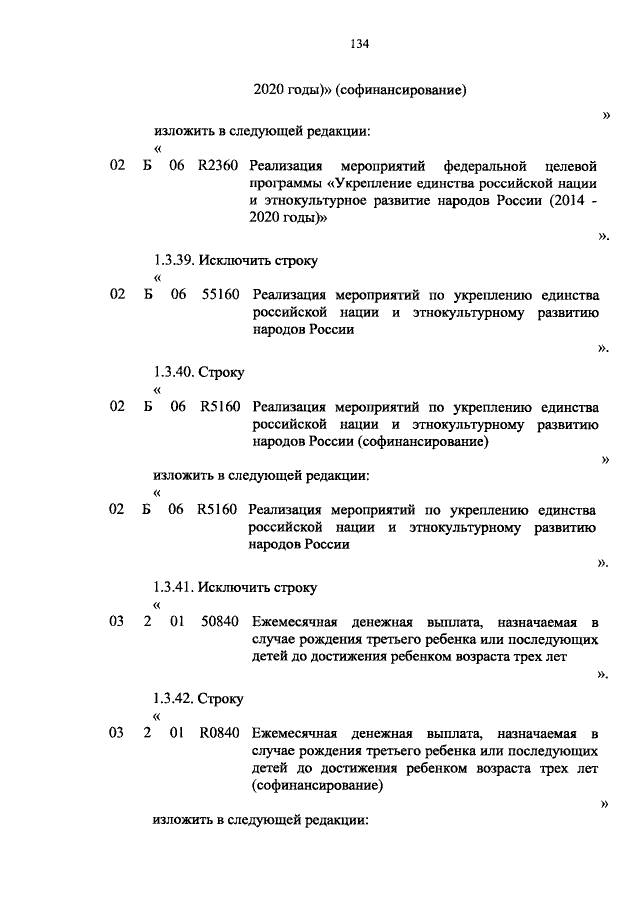 134

2020 годы)» (софинансирование)

»

изложить в следующей редакции:

«

02 Б 06 R2360 Реализация мероприятий федеральной целевой программы «Укрепление единства российской нации и этнокультурное развитие народов России (2014 - 2020 годы)»

».

1.3.39. Исключить строку

«

02 Б 06 55160 Реализация мероприятий по укреплению единства российской нации и этнокультурному развитию народов России

».

1.3.40. Строку

«

02 Б 06 R5160 Реализация мероприятий по укреплению единства российской нации и этнокультурному развитию народов России (софинансирование)

»

изложить в следующей редакции:

«

02 Б 06 R5160 Реализация мероприятий по укреплению единства российской нации и этнокультурному развитию народов России

».

1.3.41. Исключить строку

«

03 2 01 50840 Ежемесячная денежная выплата, назначаемая в случае рождения третьего ребенка или последующих детей до достижения ребенком возраста трех лет

».

1.3.42. Строку

«

03 2 01 R0840 Ежемесячная денежная выплата, назначаемая в случае рождения третьего ребенка или последующих детей до достижения ребенком возраста трех лет (софинансирование)

»

изложить в следующей редакции: